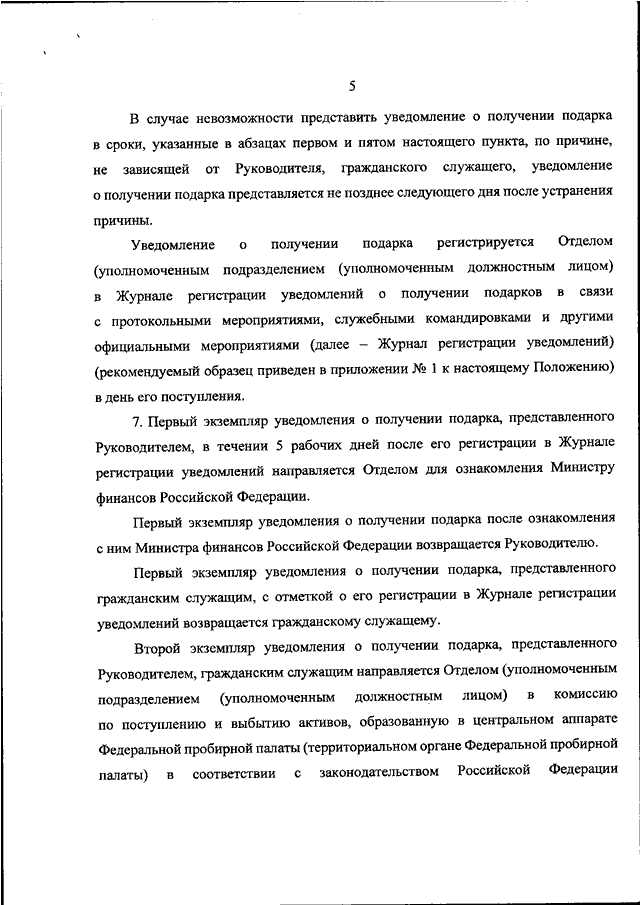 5

В случае невозможности представить уведомление о получении подарка в сроки, указанные в абзацах первом и пятом настоящего пункта, по причине, не зависящей от Руководителя, гражданского служащего, уведомление о получении подарка представляется не позднее следующего дня после устранения причины.

Уведомление о получении подарка регистрируется Отделом (уполномоченным подразделением (уполномоченным должностным лицом) в Журнале регистрации уведомлений о получении подарков в связи с протокольными мероприятиями, служебными командировками и другими официальными мероприятиями (далее – Журнал регистрации уведомлений) (рекомендуемый образец приведен в приложении № 1 к настоящему Положению) в день его поступления.

7. Первый экземпляр уведомления о получении подарка, представленного Руководителем, в течении 5 рабочих дней после его регистрации в Журнале регистрации уведомлений направляется Отделом для ознакомления Министру финансов Российской Федерации.

Первый экземпляр уведомления о получении подарка после ознакомления с ним Министра финансов Российской Федерации возвращается Руководителю.

Первый экземпляр уведомления о получении подарка, представленного гражданским служащим, с отметкой о его регистрации в Журнале регистрации уведомлений возвращается гражданскому служащему.

Второй экземпляр уведомления о получении подарка, представленного Руководителем, гражданским служащим направляется Отделом (уполномоченным подразделением (уполномоченным должностным лицом) в комиссию по поступлению и выбытию активов, образованную в центральном аппарате Федеральной пробирной палаты (территориальном органе Федеральной пробирной палаты) в соответствии с законодательством Российской Федерации